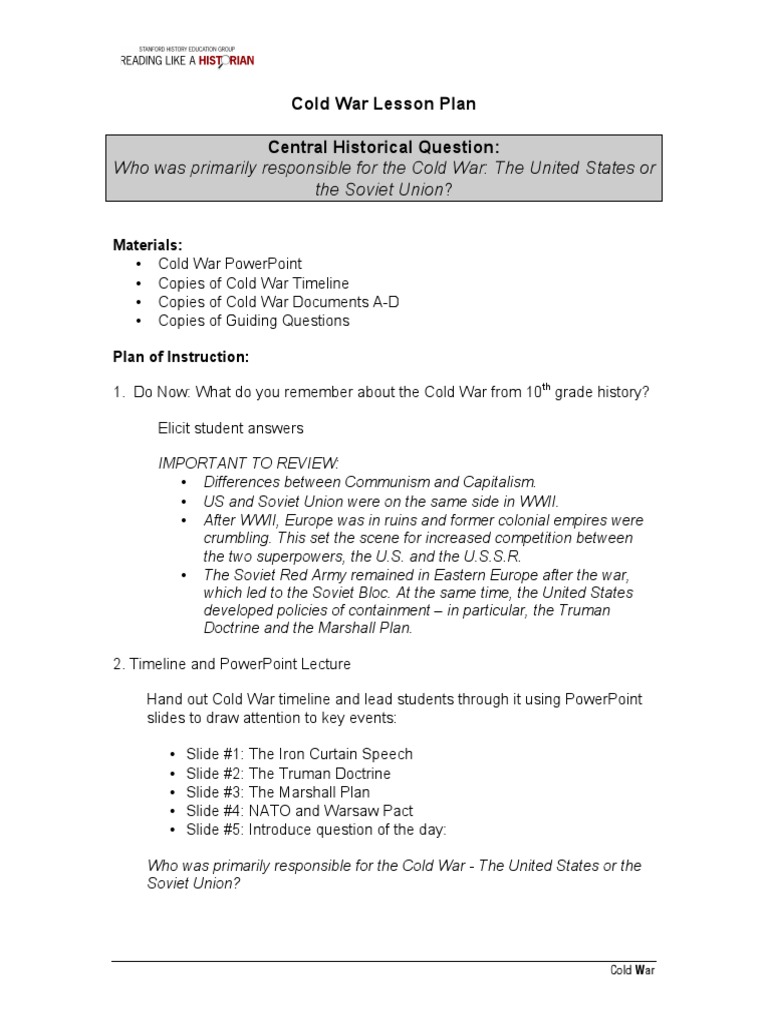 STANFORD HISTORY EDUCATION GROUP
READING LIKE A HISTORIAN

Cold War Lesson Plan

Central Historical Question:
Who was primarily responsible for the Cold War: The United States or the Soviet Union?

Materials:
• Cold War PowerPoint
• Copies of Cold War Timeline
• Copies of Cold War Documents A-D
• Copies of Guiding Questions

Plan of Instruction:

1. Do Now: What do you remember about the Cold War from $10^{th}$ grade history?

Elicit student answers

IMPORTANT TO REVIEW:
• Differences between Communism and Capitalism.
• US and Soviet Union were on the same side in WWII.
• After WWII, Europe was in ruins and former colonial empires were crumbling. This set the scene for increased competition between the two superpowers, the U.S. and the U.S.S.R.
• The Soviet Red Army remained in Eastern Europe after the war, which led to the Soviet Bloc. At the same time, the United States developed policies of containment – in particular, the Truman Doctrine and the Marshall Plan.

2. Timeline and PowerPoint Lecture

Hand out Cold War timeline and lead students through it using PowerPoint slides to draw attention to key events:

• Slide #1: The Iron Curtain Speech
• Slide #2: The Truman Doctrine
• Slide #3: The Marshall Plan
• Slide #4: NATO and Warsaw Pact
• Slide #5: Introduce question of the day:

Who was primarily responsible for the Cold War - The United States or the Soviet Union?

Cold War